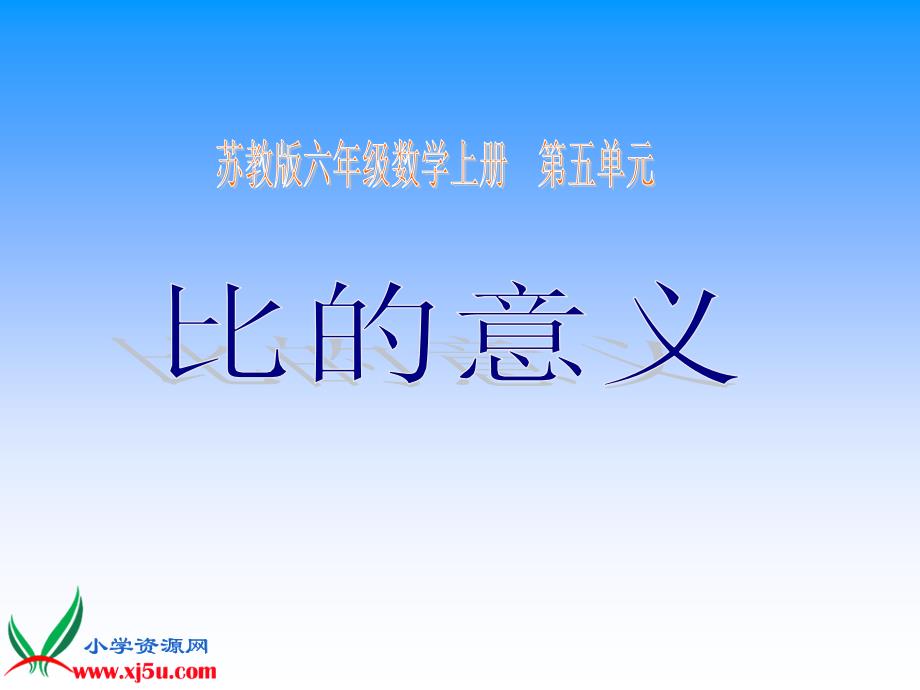 苏教版六年级数学上册　第五单元

比的意义

小学资源网
www.xj5u.com